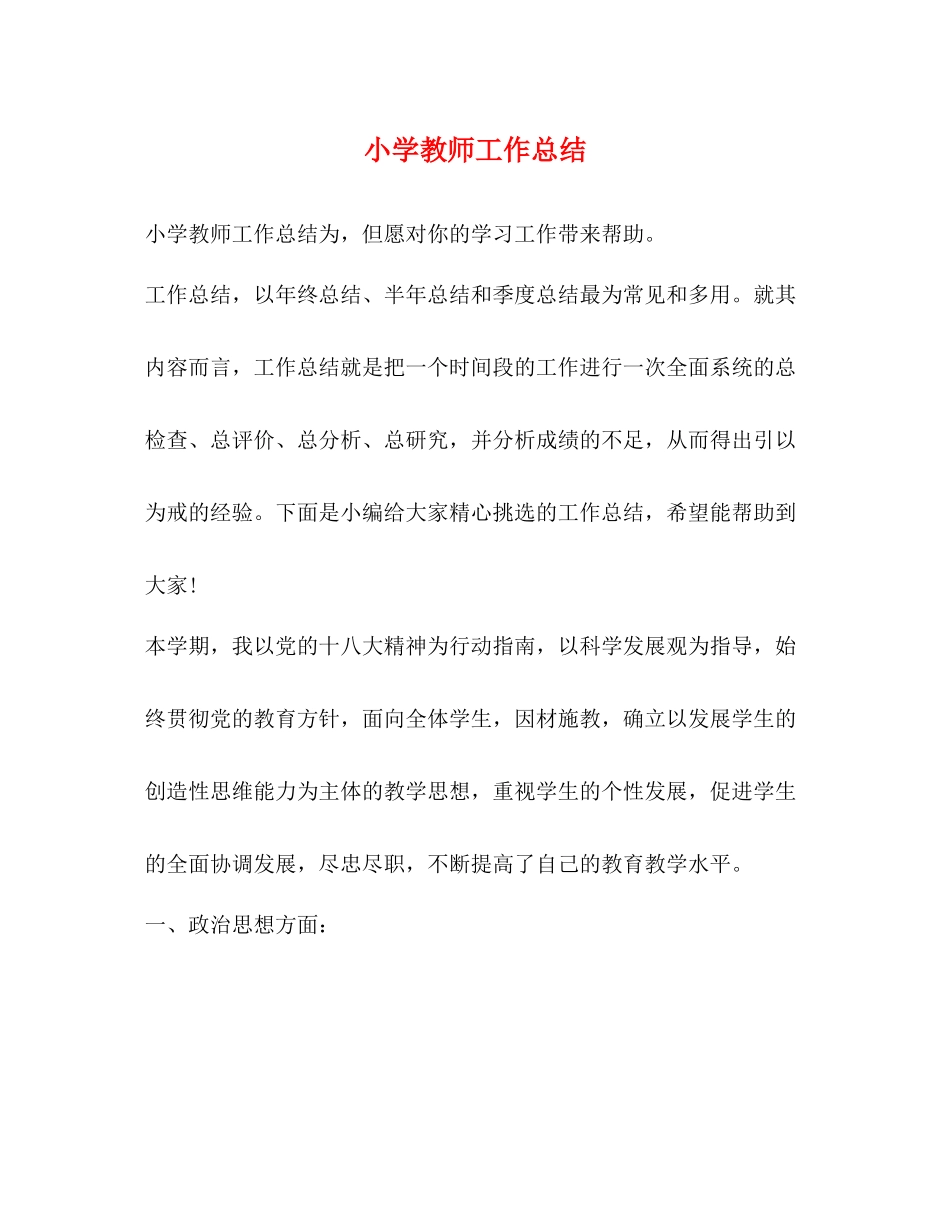 小学教师工作总结

小学教师工作总结为，但愿对你的学习工作带来帮助。

工作总结，以年终总结、半年总结和季度总结最为常见和多用。就其内容而言，工作总结就是把一个时间段的工作进行一次全面系统的总检查、总评价、总分析、总研究，并分析成绩的不足，从而得出引以为戒的经验。下面是小编给大家精心挑选的工作总结，希望能帮助到大家!

本学期，我以党的十八大精神为行动指南，以科学发展观为指导，始终贯彻党的教育方针，面向全体学生，因材施教，确立以发展学生的创造性思维能力为主体的教学思想，重视学生的个性发展，促进学生的全面协调发展，尽忠尽职，不断提高了自己的教育教学水平。

一、政治思想方面：